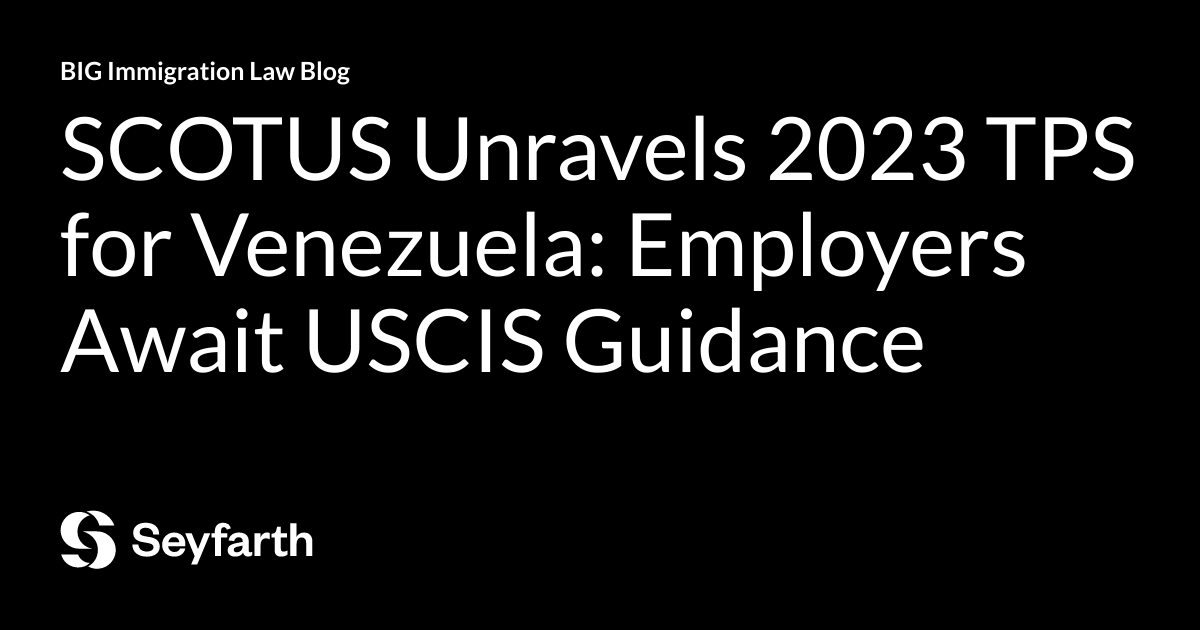 BIG Immigration Law Blog

SCOTUS Unravels 2023 TPS for Venezuela: Employers Await USCIS Guidance

Seyfarth